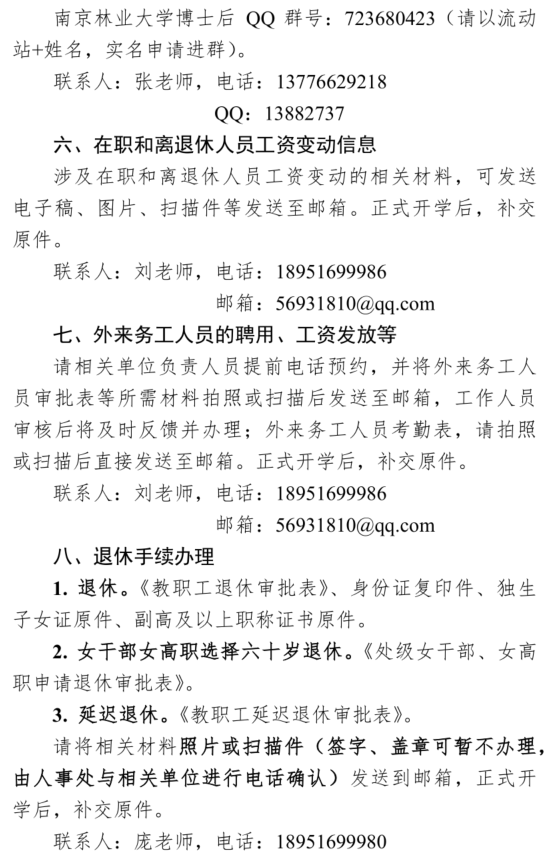 南京林业大学博士后 QQ 群号：723680423（请以流动站+姓名，实名申请进群）。

联系人：张老师，电话：13776629218

QQ：13882737

六、在职和离退休人员工资变动信息

涉及在职和离退休人员工资变动的相关材料，可发送电子稿、图片、扫描件等发送至邮箱。正式开学后，补交原件。

联系人：刘老师，电话：18951699986

邮箱：56931810@qq.com

七、外来务工人员的聘用、工资发放等

请相关单位负责人员提前电话预约，并将外来务工人员审批表等所需材料拍照或扫描后发送至邮箱，工作人员审核后将及时反馈并办理；外来务工人员考勤表，请拍照或扫描后直接发送至邮箱。正式开学后，补交原件。

联系人：刘老师，电话：18951699986

邮箱：56931810@qq.com

八、退休手续办理

1. 退休。《教职工退休审批表》、身份证复印件、独生子女证原件、副高及以上职称证书原件。

2. 女干部女高职选择六十岁退休。《处级女干部、女高职申请退休审批表》。

3. 延迟退休。《教职工延迟退休审批表》。

请将相关材料照片或扫描件（签字、盖章可暂不办理，由人事处与相关单位进行电话确认）发送到邮箱，正式开学后，补交原件。

联系人：庞老师，电话：18951699980